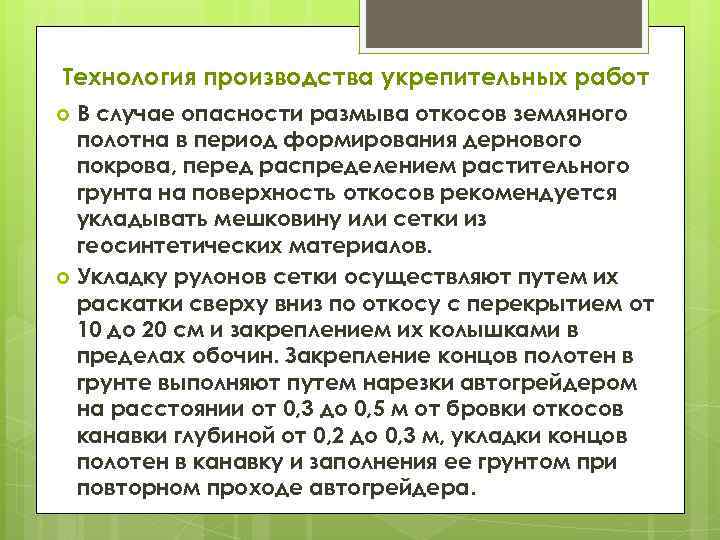 Технология производства укрепительных работ

В случае опасности размыва откосов земляного полотна в период формирования дернового покрова, перед распределением растительного грунта на поверхность откосов рекомендуется укладывать мешковину или сетки из геосинтетических материалов.

Укладку рулонов сетки осуществляют путем их раскатки сверху вниз по откосу с перекрытием от 10 до 20 см и закреплением их колышками в пределах обочин. Закрепление концов полотен в грунте выполняют путем нарезки автогрейдером на расстоянии от 0,3 до 0,5 м от бровки откосов канавки глубиной от 0,2 до 0,3 м, укладки концов полотен в канавку и заполнения ее грунтом при повторном проходе автогрейдера.